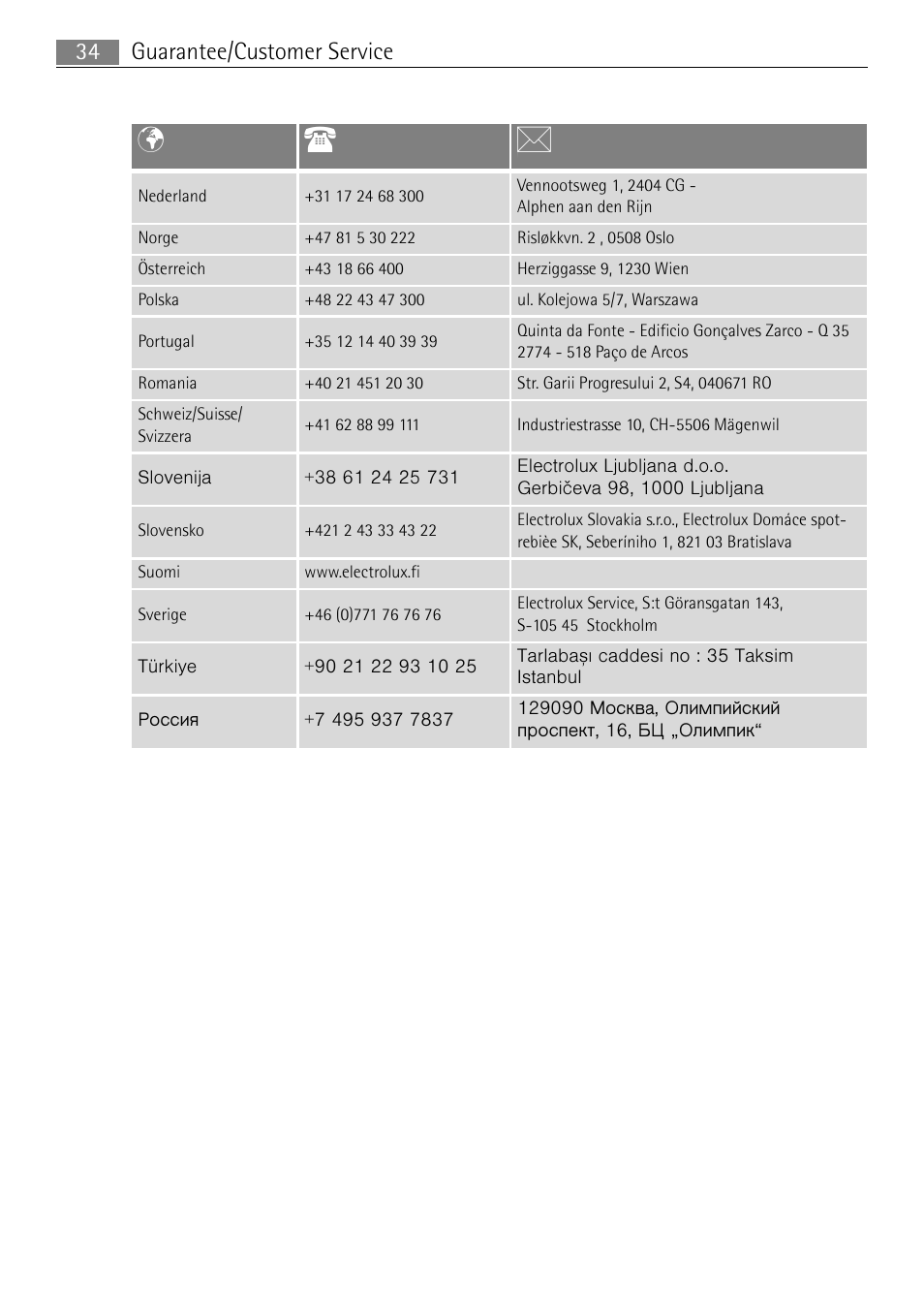 34 Guarantee/Customer Service

| | | |
|---|---|---|
| Nederland | +31 17 24 68 300 | Vennootsweg 1, 2404 CG - Alphen aan den Rijn |
| Norge | +47 81 5 30 222 | Risløkkvn. 2 , 0508 Oslo |
| Österreich | +43 18 66 400 | Herziggasse 9, 1230 Wien |
| Polska | +48 22 43 47 300 | ul. Kolejowa 5/7, Warszawa |
| Portugal | +35 12 14 40 39 39 | Quinta da Fonte - Edificio Gonçalves Zarco - Q 35 2774 - 518 Paço de Arcos |
| Romania | +40 21 451 20 30 | Str. Garii Progresului 2, S4, 040671 RO |
| Schweiz/Suisse/ Svizzera | +41 62 88 99 111 | Industriestrasse 10, CH-5506 Mägenwil |
| Slovenija | +38 61 24 25 731 | Electrolux Ljubljana d.o.o. Gerbičeva 98, 1000 Ljubljana |
| Slovensko | +421 2 43 33 43 22 | Electrolux Slovakia s.r.o., Electrolux Domáce spotrebièe SK, Seberíniho 1, 821 03 Bratislava |
| Suomi | www.electrolux.fi | |
| Sverige | +46 (0)771 76 76 76 | Electrolux Service, S:t Göransgatan 143, S-105 45 Stockholm |
| Türkiye | +90 21 22 93 10 25 | Tarlabaşı caddesi no : 35 Taksim Istanbul |
| Россия | +7 495 937 7837 | 129090 Москва, Олимпийский проспект, 16, БЦ „Олимпик“ |